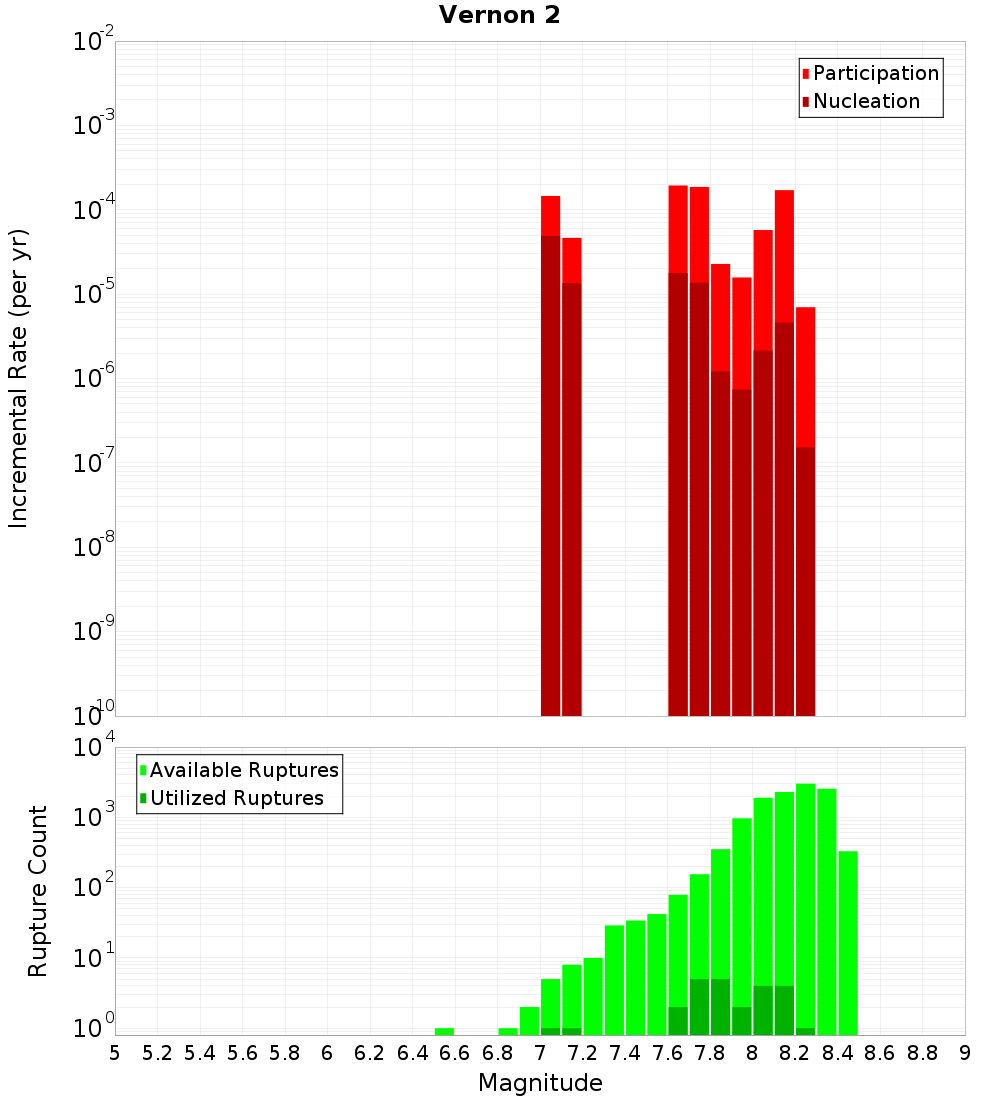 Vernon 2

Participation
Nucleation

Incremental Rate (per yr)

$10^{-2}$
$10^{-3}$
$10^{-4}$
$10^{-5}$
$10^{-6}$
$10^{-7}$
$10^{-8}$
$10^{-9}$
$10^{-10}$

Available Ruptures
Utilized Ruptures

Rupture Count

$10^{4}$
$10^{3}$
$10^{2}$
$10^{1}$
$10^{0}$

5 5.2 5.4 5.6 5.8 6 6.2 6.4 6.6 6.8 7 7.2 7.4 7.6 7.8 8 8.2 8.4 8.6 8.8 9

Magnitude